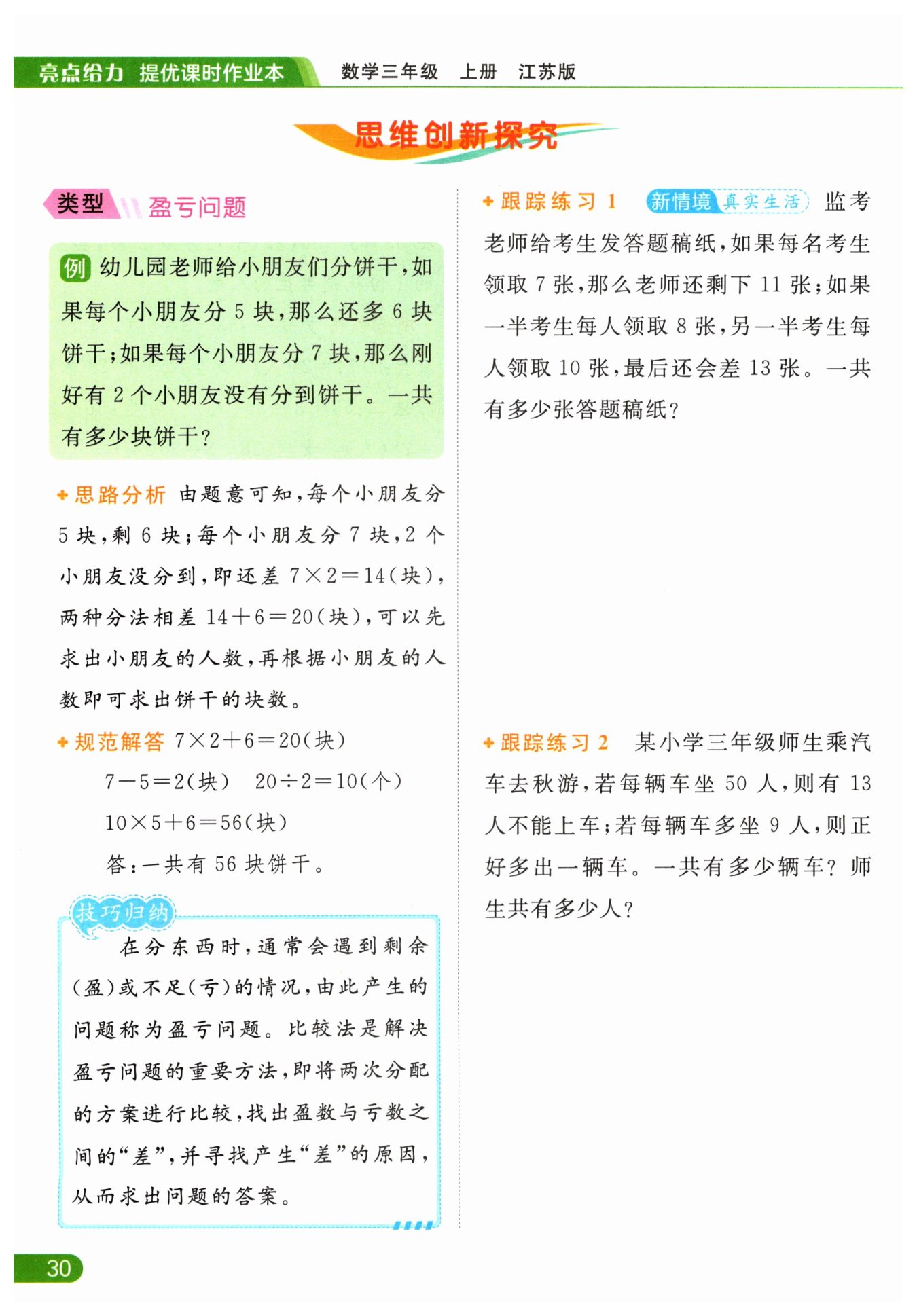 亮点给力 提优课时作业本 数学三年级 上册 江苏版

思维创新探究

类型 盈亏问题

例 幼儿园老师给小朋友们分饼干，如果每个小朋友分 5 块，那么还多 6 块饼干；如果每个小朋友分 7 块，那么刚好有 2 个小朋友没有分到饼干。一共有多少块饼干？

思路分析 由题意可知，每个小朋友分 5 块，剩 6 块；每个小朋友分 7 块，2 个小朋友没分到，即还差 $7\times2=14$（块），两种分法相差 $14+6=20$（块），可以先求出小朋友的人数，再根据小朋友的人数即可求出饼干的块数。

规范解答 $7\times2+6=20$（块）

$7-5=2$（块） $20\div2=10$（个）

$10\times5+6=56$（块）

答：一共有 56 块饼干。

技巧归纳

在分东西时，通常会遇到剩余（盈）或不足（亏）的情况，由此产生的问题称为盈亏问题。比较法是解决盈亏问题的重要方法，即将两次分配的方案进行比较，找出盈数与亏数之间的“差”，并寻找产生“差”的原因，从而求出问题的答案。

跟踪练习 1 新情境 真实生活 监考老师给考生发答题稿纸，如果每名考生领取 7 张，那么老师还剩下 11 张；如果一半考生每人领取 8 张，另一半考生每人领取 10 张，最后还会差 13 张。一共有多少张答题稿纸？

跟踪练习 2 某小学三年级师生乘汽车去秋游，若每辆车坐 50 人，则有 13 人不能上车；若每辆车多坐 9 人，则正好多出一辆车。一共有多少辆车？师生共有多少人？

30